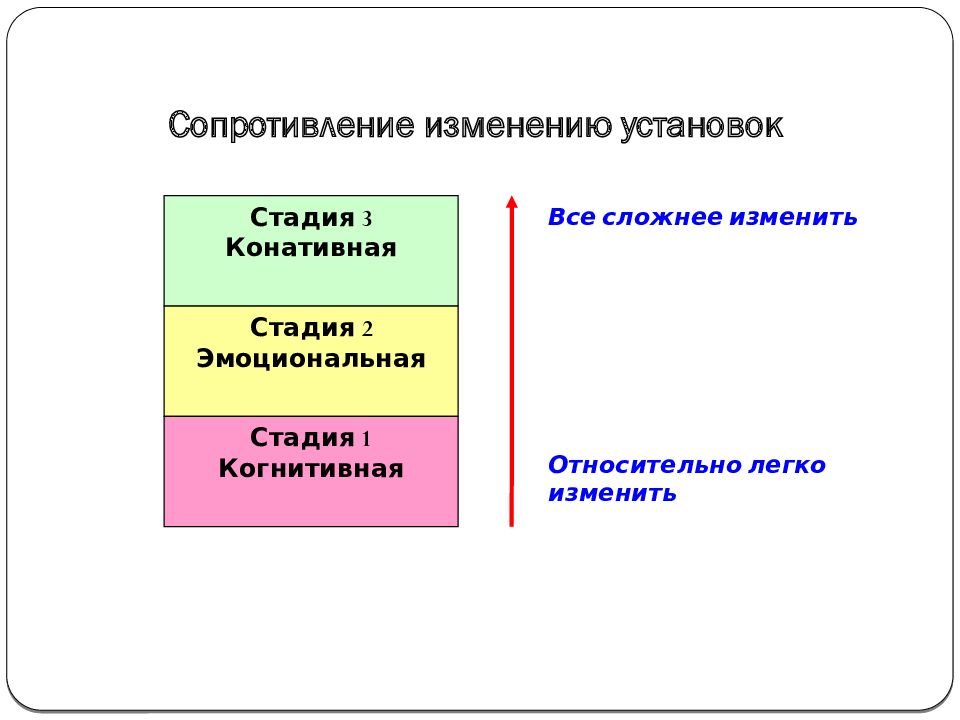 Сопротивление изменению установок

Стадия 3
Конативная

Стадия 2
Эмоциональная

Стадия 1
Когнитивная

Все сложнее изменить

Относительно легко изменить